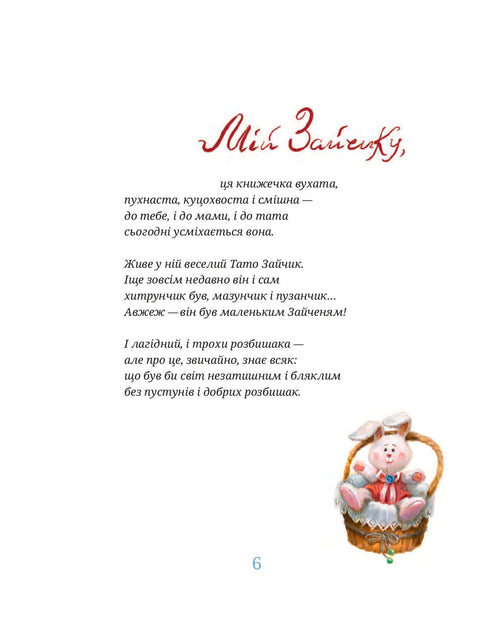 Мій Зайчику,

ця книжечка вухата,
пухнаста, куцохвоста і смішна —
до тебе, і до мами, і до тата
сьогодні усміхається вона.

Живе у ній веселий Тато Зайчик.
Іще зовсім недавно він і сам
хитрунчик був, мазунчик і пузанчик…
Авжеж — він був маленьким Зайченям!

І лагідний, і трохи розбишака —
але про це, звичайно, знає всяк:
що був би світ незатишним і бляклим
без пустунів і добрих розбишак.

6